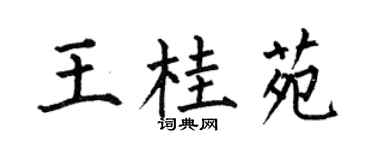 王桂苑

词典网